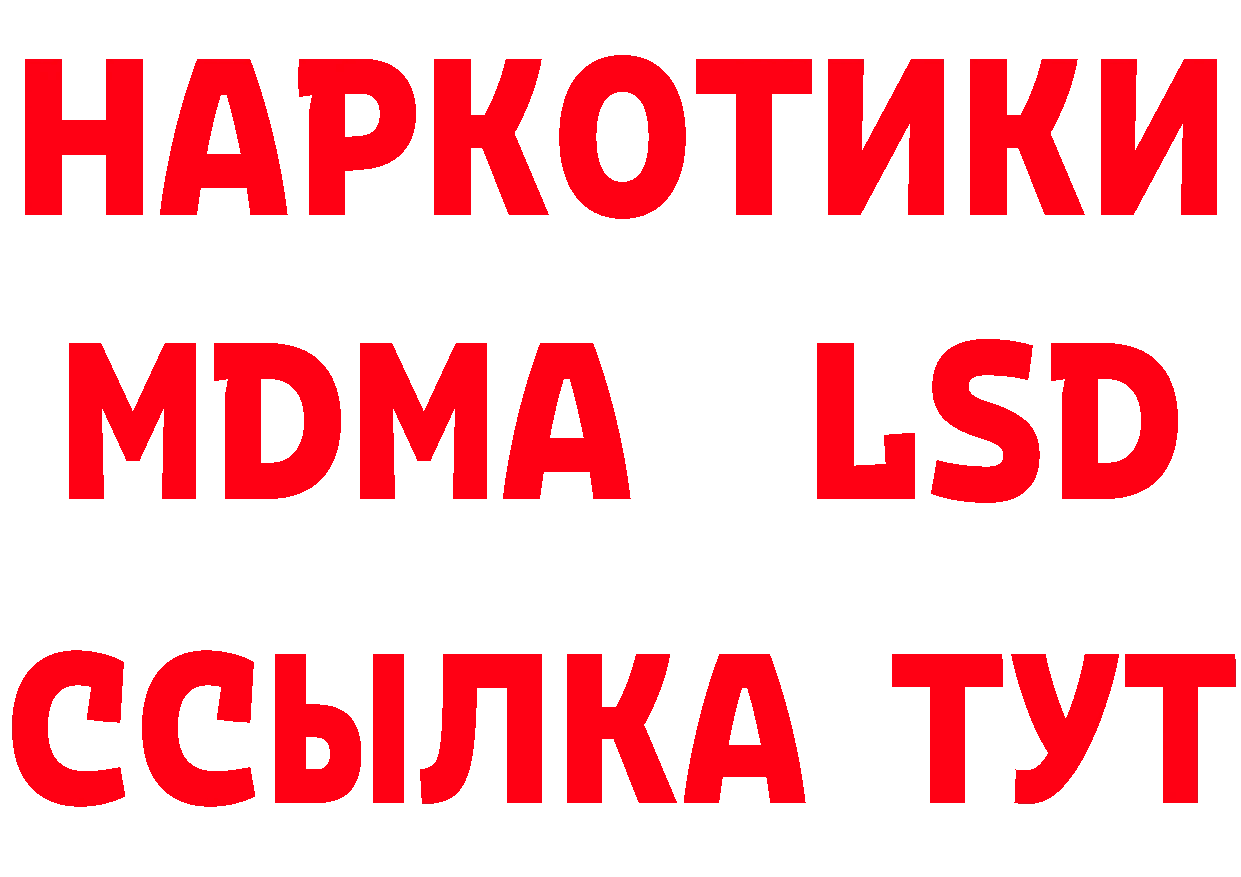 НАРКОТИКИ
MDMA LSD
ССЫЛКА ТУТ